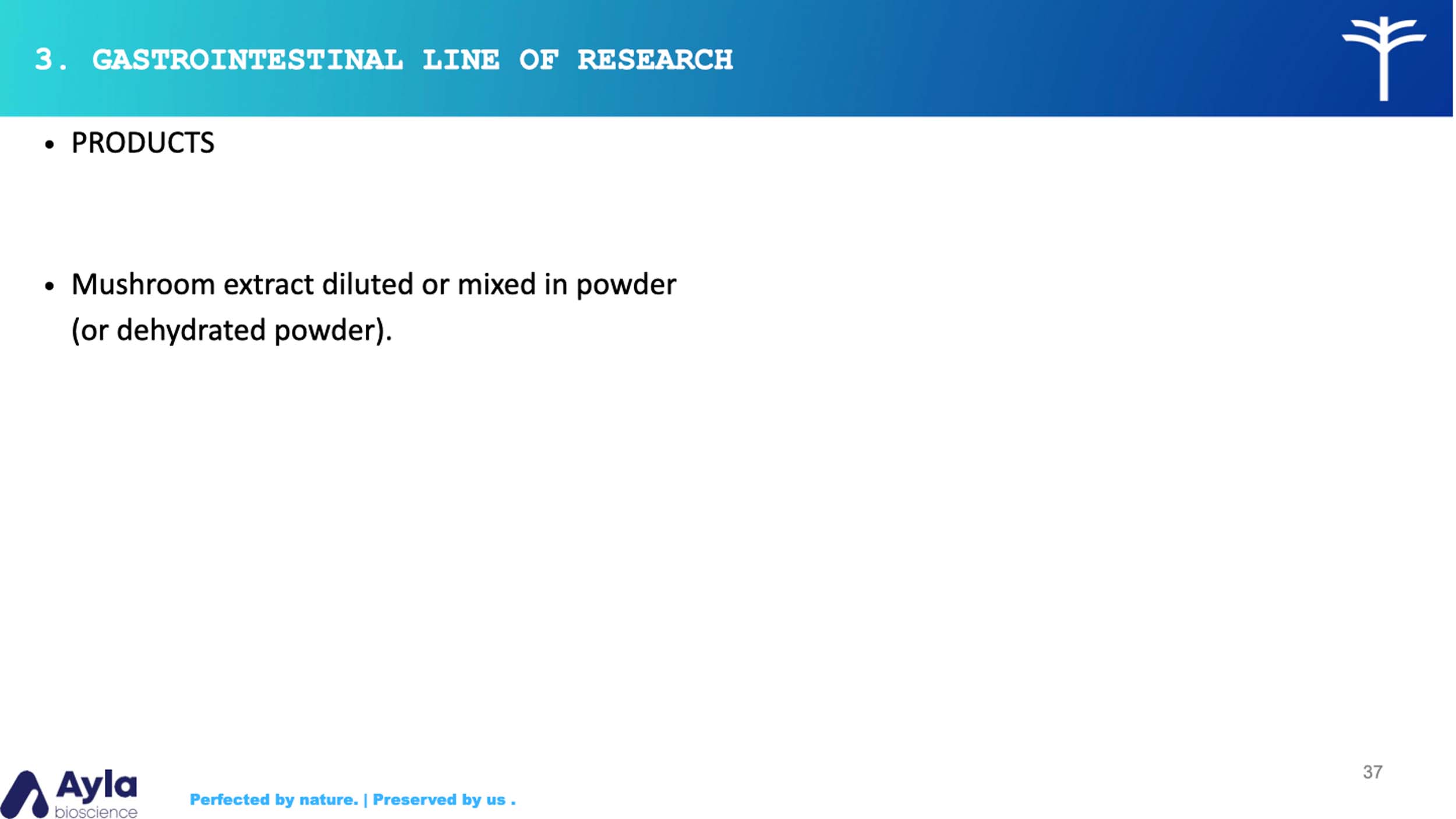 3. GASTROINTESTINAL LINE OF RESEARCH

• PRODUCTS

• Mushroom extract diluted or mixed in powder (or dehydrated powder).

37

Ayla
bioscience

Perfected by nature. | Preserved by us .